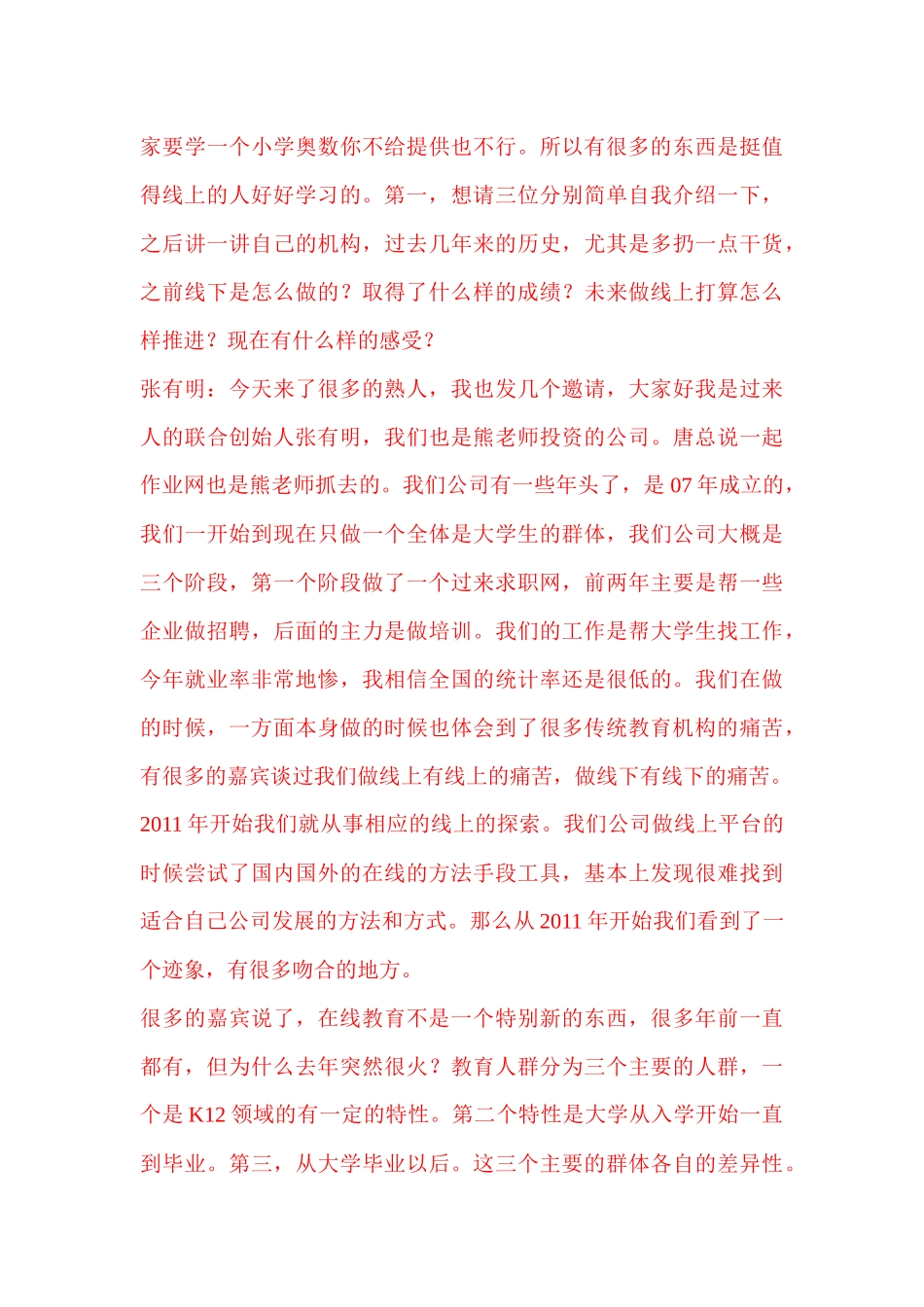 家要学一个小学奥数你不给提供也不行。所以有很多的东西是挺值得线上的人好好学习的。第一，想请三位分别简单自我介绍一下，之后讲一讲自己的机构，过去几年来的历史，尤其是多扔一点干货，之前线下是怎么做的？取得了什么样的成绩？未来做线上打算怎么样推进？现在有什么样的感受？

张有明：今天来了很多的熟人，我也发几个邀请，大家好我是过来人的联合创始人张有明，我们也是熊老师投资的公司。唐总说一起作业网也是熊老师抓去的。我们公司有一些年头了，是 07 年成立的，我们一开始到现在只做一个全体是大学生的群体，我们公司大概是三个阶段，第一个阶段做了一个过来求职网，前两年主要是帮一些企业做招聘，后面的主力是做培训。我们的工作是帮大学生找工作，今年就业率非常地惨，我相信全国的统计率还是很低的。我们在做的时候，一方面本身做的时候也体会到了很多传统教育机构的痛苦，有很多的嘉宾谈过我们做线上有线上的痛苦，做线下有线下的痛苦。2011 年开始我们就从事相应的线上的探索。我们公司做线上平台的时候尝试了国内国外的在线的方法手段工具，基本上发现很难找到适合自己公司发展的方法和方式。那么从 2011 年开始我们看到了一个迹象，有很多吻合的地方。

很多的嘉宾说了，在线教育不是一个特别新的东西，很多年前一直都有，但为什么去年突然很火？教育人群分为三个主要的人群，一个是 K12 领域的有一定的特性。第二个特性是大学从入学开始一直到毕业。第三，从大学毕业以后。这三个主要的群体各自的差异性。